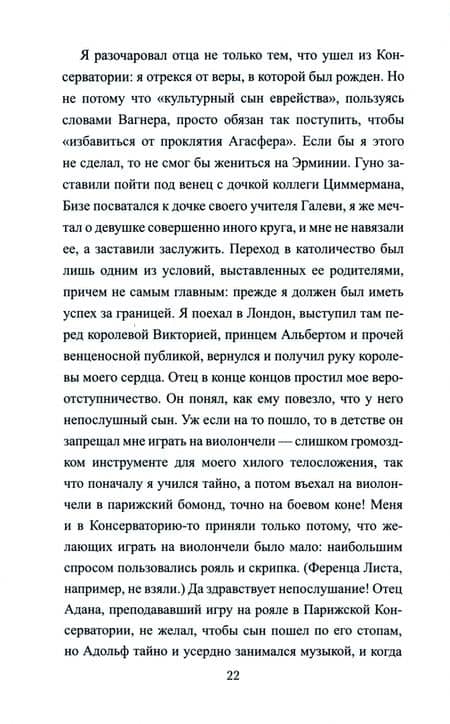 Я разочаровал отца не только тем, что ушел из Консерватории: я отрекся от веры, в которой был рожден. Но не потому что «культурный сын еврейства», пользуясь словами Вагнера, просто обязан так поступить, чтобы «избавиться от проклятия Агасфера». Если бы я этого не сделал, то не смог бы жениться на Эрминии. Гуно заставили пойти под венец с дочкой коллеги Циммермана, Бизе посватался к дочке своего учителя Галеви, я же мечтал о девушке совершенно иного круга, и мне не навязали ее, а заставили заслужить. Переход в католичество был лишь одним из условий, выставленных ее родителями, причем не самым главным: прежде я должен был иметь успех за границей. Я поехал в Лондон, выступил там перед королевой Викторией, принцем Альбертом и прочей венценосной публикой, вернулся и получил руку королевы моего сердца. Отец в конце концов простил мое вероотступничество. Он понял, как ему повезло, что у него непослушный сын. Уж если на то пошло, то в детстве он запрещал мне играть на виолончели — слишком громоздком инструменте для моего хилого телосложения, так что поначалу я учился тайно, а потом въехал на виолончели в парижский бомонд, точно на боевом коне! Меня и в Консерваторию-то приняли только потому, что желающих играть на виолончели было мало: наибольшим спросом пользовались рояль и скрипка. (Ференца Листа, например, не взяли.) Да здравствует непослушание! Отец Адана, преподававший игру на рояле в Парижской Консерватории, не желал, чтобы сын пошел по его стопам, но Адольф тайно и усердно занимался музыкой, и когда

22